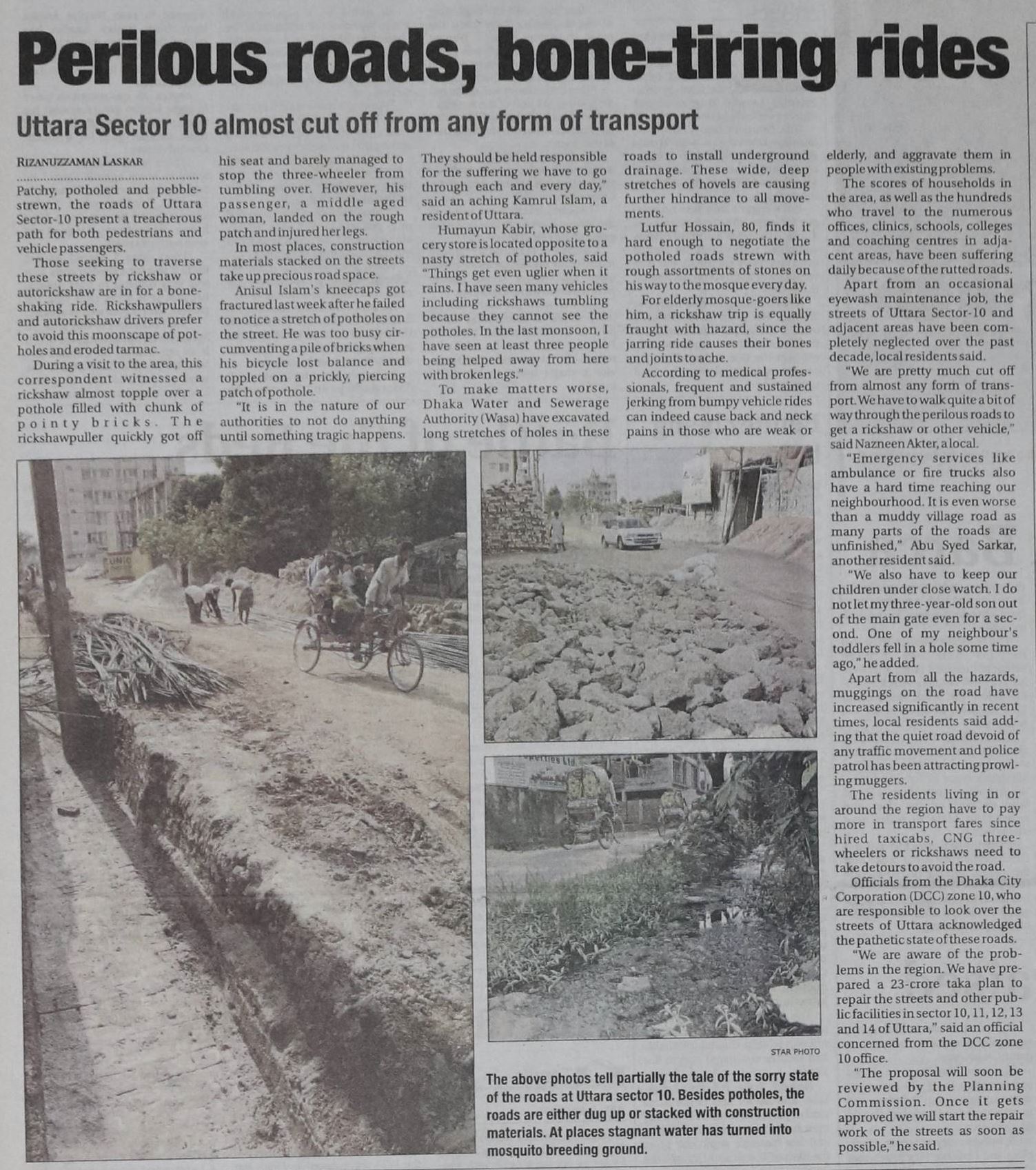 Perilous roads, bone-tiring rides

Uttara Sector 10 almost cut off from any form of transport

RIZANUZZAMAN LASKAR

Patchy, potholed and pebble-strewn, the roads of Uttara Sector-10 present a treacherous path for both pedestrians and vehicle passengers.

Those seeking to traverse these streets by rickshaw or autorickshaw are in for a bone-shaking ride. Rickshawpullers and autorickshaw drivers prefer to avoid this moonscape of potholes and eroded tarmac.

During a visit to the area, this correspondent witnessed a rickshaw almost topple over a pothole filled with chunk of pointy bricks. The rickshawpuller quickly got off his seat and barely managed to stop the three-wheeler from tumbling over. However, his passenger, a middle aged woman, landed on the rough patch and injured her legs.

In most places, construction materials stacked on the streets take up precious road space.

Anisul Islam's kneecaps got fractured last week after he failed to notice a stretch of potholes on the street. He was too busy circumventing a pile of bricks when his bicycle lost balance and toppled on a prickly, piercing patch of pothole.

"It is in the nature of our authorities to not do anything until something tragic happens. They should be held responsible for the suffering we have to go through each and every day," said an aching Kamrul Islam, a resident of Uttara.

Humayun Kabir, whose grocery store is located opposite to a nasty stretch of potholes, said "Things get even uglier when it rains. I have seen many vehicles including rickshaws tumbling because they cannot see the potholes. In the last monsoon, I have seen at least three people being helped away from here with broken legs."

To make matters worse, Dhaka Water and Sewerage Authority (Wasa) have excavated long stretches of holes in these roads to install underground drainage. These wide, deep stretches of hovels are causing further hindrance to all movements.

Lutfur Hossain, 80, finds it hard enough to negotiate the potholed roads strewn with rough assortments of stones on his way to the mosque every day.

For elderly mosque-goers like him, a rickshaw trip is equally fraught with hazard, since the jarring ride causes their bones and joints to ache.

According to medical professionals, frequent and sustained jerking from bumpy vehicle rides can indeed cause back and neck pains in those who are weak or elderly, and aggravate them in people with existing problems.

The scores of households in the area, as well as the hundreds who travel to the numerous offices, clinics, schools, colleges and coaching centres in adjacent areas, have been suffering daily because of the rutted roads.

Apart from an occasional eyewash maintenance job, the streets of Uttara Sector-10 and adjacent areas have been completely neglected over the past decade, local residents said.

"We are pretty much cut off from almost any form of transport. We have to walk quite a bit of way through the perilous roads to get a rickshaw or other vehicle," said Nazneen Akter, a local.

"Emergency services like ambulance or fire trucks also have a hard time reaching our neighbourhood. It is even worse than a muddy village road as many parts of the roads are unfinished," Abu Syed Sarkar, another resident said.

"We also have to keep our children under close watch. I do not let my three-year-old son out of the main gate even for a second. One of my neighbour's toddlers fell in a hole some time ago," he added.

Apart from all the hazards, muggings on the road have increased significantly in recent times, local residents said adding that the quiet road devoid of any traffic movement and police patrol has been attracting prowling muggers.

The residents living in or around the region have to pay more in transport fares since hired taxicabs, CNG three-wheelers or rickshaws need to take detours to avoid the road.

Officials from the Dhaka City Corporation (DCC) zone 10, who are responsible to look over the streets of Uttara acknowledged the pathetic state of these roads.

"We are aware of the problems in the region. We have prepared a 23-crore taka plan to repair the streets and other public facilities in sector 10, 11, 12, 13 and 14 of Uttara," said an official concerned from the DCC zone 10 office.

"The proposal will soon be reviewed by the Planning Commission. Once it gets approved we will start the repair work of the streets as soon as possible," he said.

STAR PHOTO

The above photos tell partially the tale of the sorry state of the roads at Uttara sector 10. Besides potholes, the roads are either dug up or stacked with construction materials. At places stagnant water has turned into mosquito breeding ground.